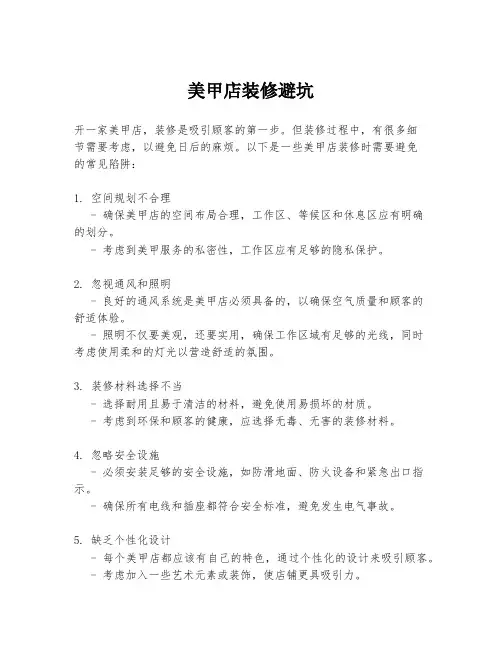 美甲店装修避坑

开一家美甲店，装修是吸引顾客的第一步。但装修过程中，有很多细节需要考虑，以避免日后的麻烦。以下是一些美甲店装修时需要避免的常见陷阱：

1. 空间规划不合理
  - 确保美甲店的空间布局合理，工作区、等候区和休息区应有明确的划分。
  - 考虑到美甲服务的私密性，工作区应有足够的隐私保护。

2. 忽视通风和照明
  - 良好的通风系统是美甲店必须具备的，以确保空气质量和顾客的舒适体验。
  - 照明不仅要美观，还要实用，确保工作区域有足够的光线，同时考虑使用柔和的灯光以营造舒适的氛围。

3. 装修材料选择不当
  - 选择耐用且易于清洁的材料，避免使用易损坏的材质。
  - 考虑到环保和顾客的健康，应选择无毒、无害的装修材料。

4. 忽略安全设施
  - 必须安装足够的安全设施，如防滑地面、防火设备和紧急出口指示。
  - 确保所有电线和插座都符合安全标准，避免发生电气事故。

5. 缺乏个性化设计
  - 每个美甲店都应该有自己的特色，通过个性化的设计来吸引顾客。
  - 考虑加入一些艺术元素或装饰，使店铺更具吸引力。